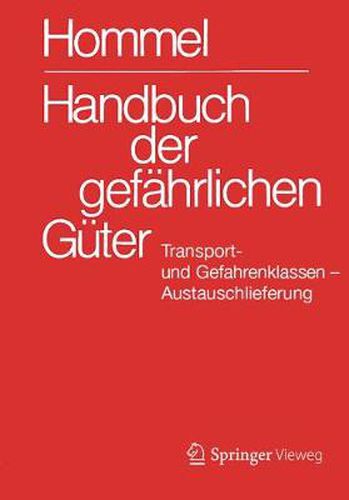 Hommel

Handbuch der gefährlichen Güter

Transport- und Gefahrenklassen – Austauschlieferung

Springer Vieweg